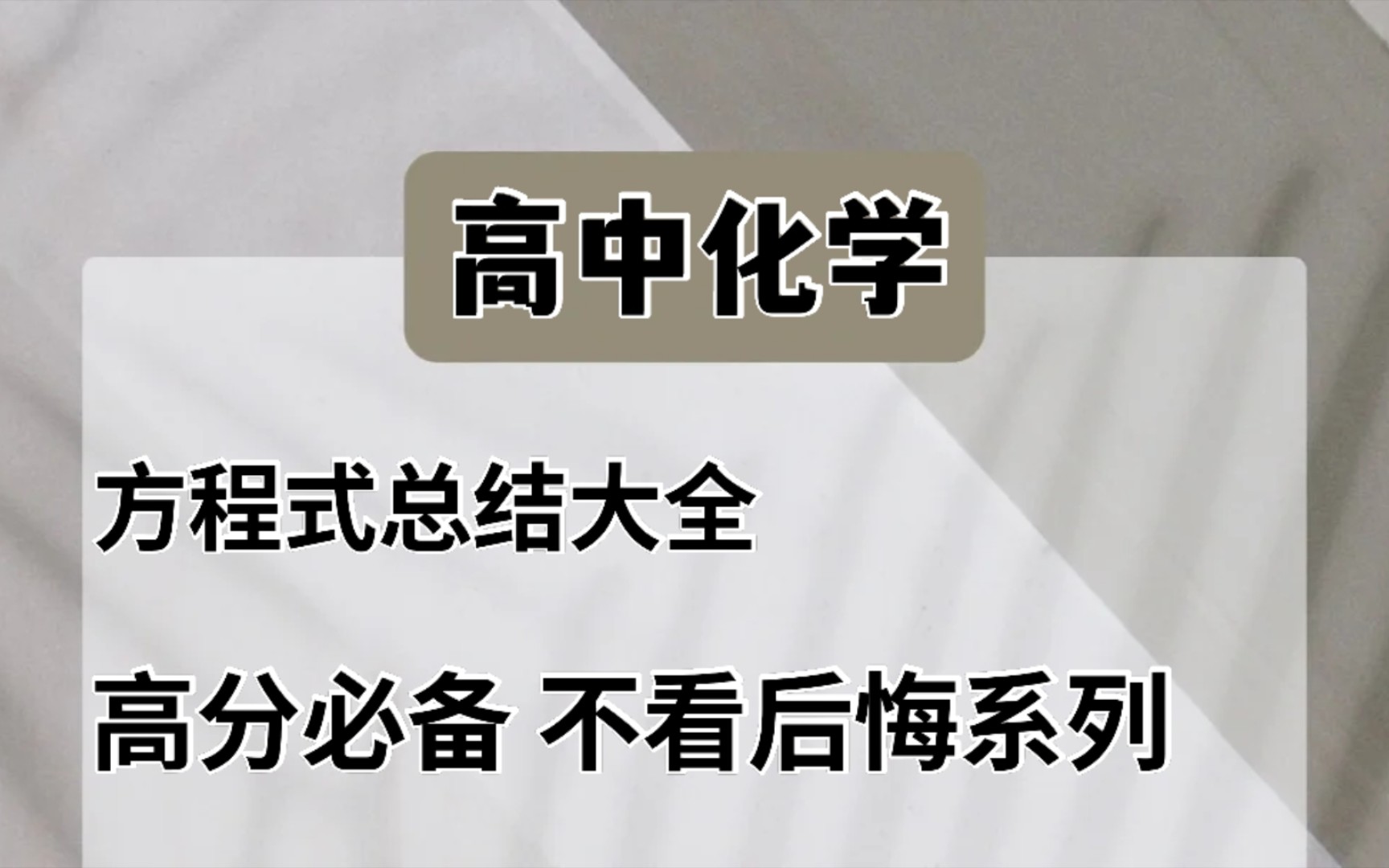 高中化学

方程式总结大全

高分必备 不看后悔系列